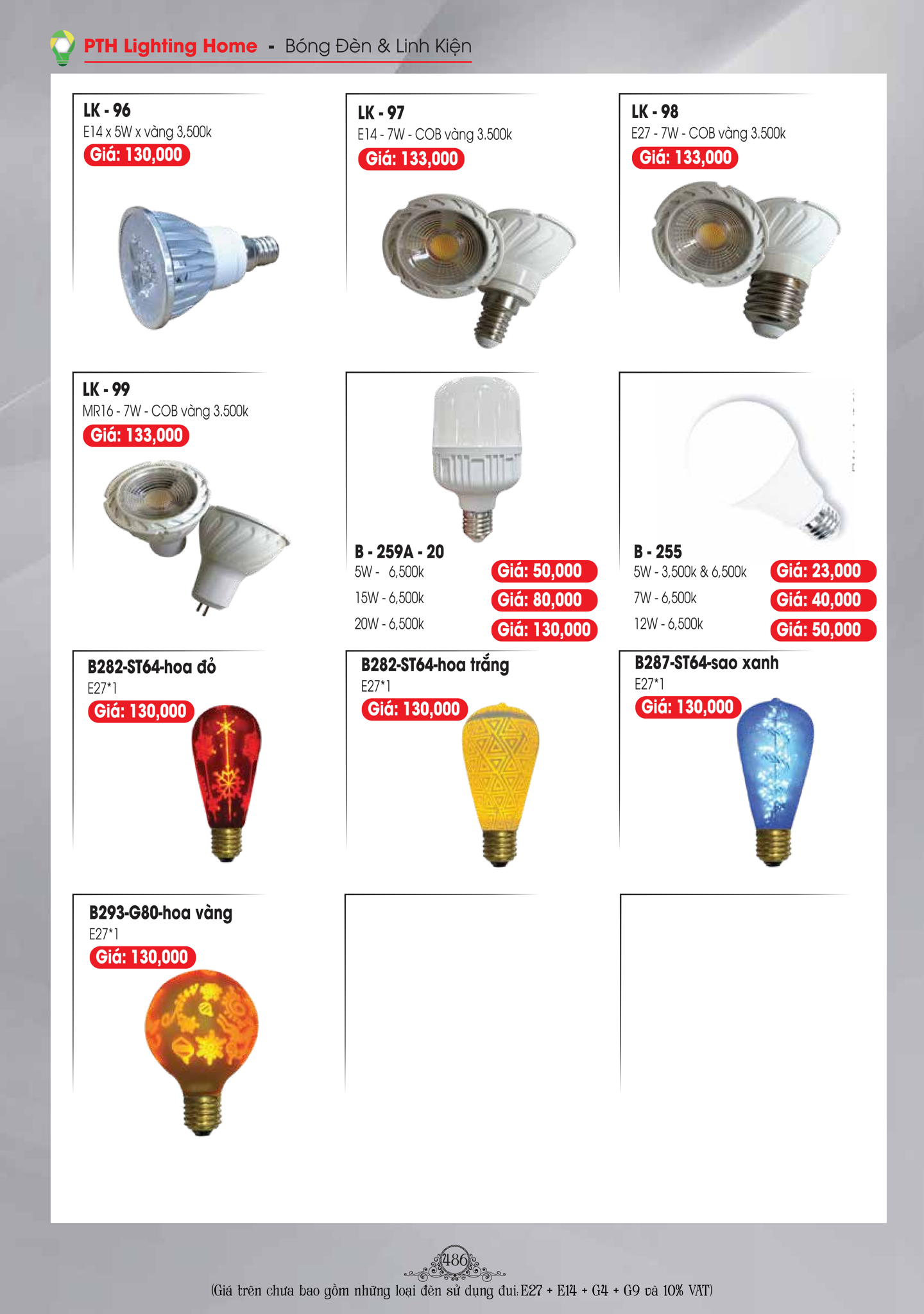 PTH Lighting Home - Bóng Đèn & Linh Kiện

LK - 96
E14 x 5W x vàng 3,500k
Giá: 130,000

LK - 97
E14 - 7W - COB vàng 3.500k
Giá: 133,000

LK - 98
E27 - 7W - COB vàng 3.500k
Giá: 133,000

LK - 99
MR16 - 7W - COB vàng 3.500k
Giá: 133,000

B - 259A - 20
5W - 6,500k Giá: 50,000
15W - 6,500k Giá: 80,000
20W - 6,500k Giá: 130,000

B - 255
5W - 3,500k & 6,500k Giá: 23,000
7W - 6,500k Giá: 40,000
12W - 6,500k Giá: 50,000

B282-ST64-hoa đỏ
E27*1
Giá: 130,000

B282-ST64-hoa trắng
E27*1
Giá: 130,000

B287-ST64-sao xanh
E27*1
Giá: 130,000

B293-G80-hoa vàng
E27*1
Giá: 130,000

486
(Giá trên chưa bao gồm những loại đèn sử dụng đui: E27 + E14 + G4 + G9 và 10% VAT)